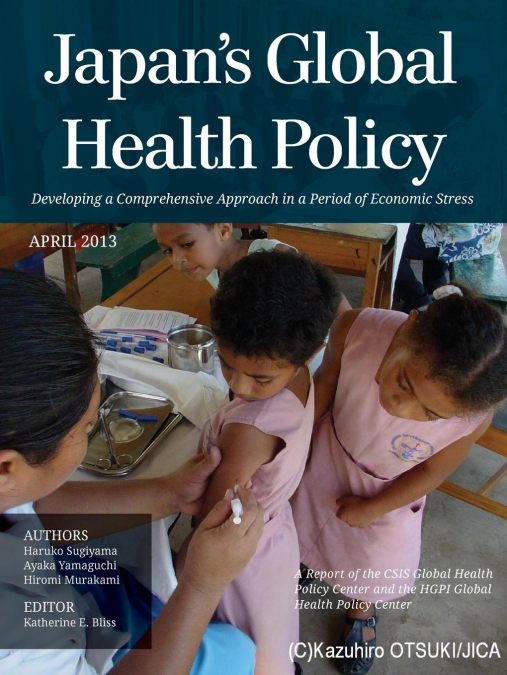 Japan's Global Health Policy

Developing a Comprehensive Approach in a Period of Economic Stress

APRIL 2013

AUTHORS
Haruko Sugiyama
Ayaka Yamaguchi
Hiromi Murakami

EDITOR
Katherine E. Bliss

A Report of the CSIS Global Health Policy Center and the HGPI Global Health Policy Center

(C)Kazuhiro OTSUKI/JICA